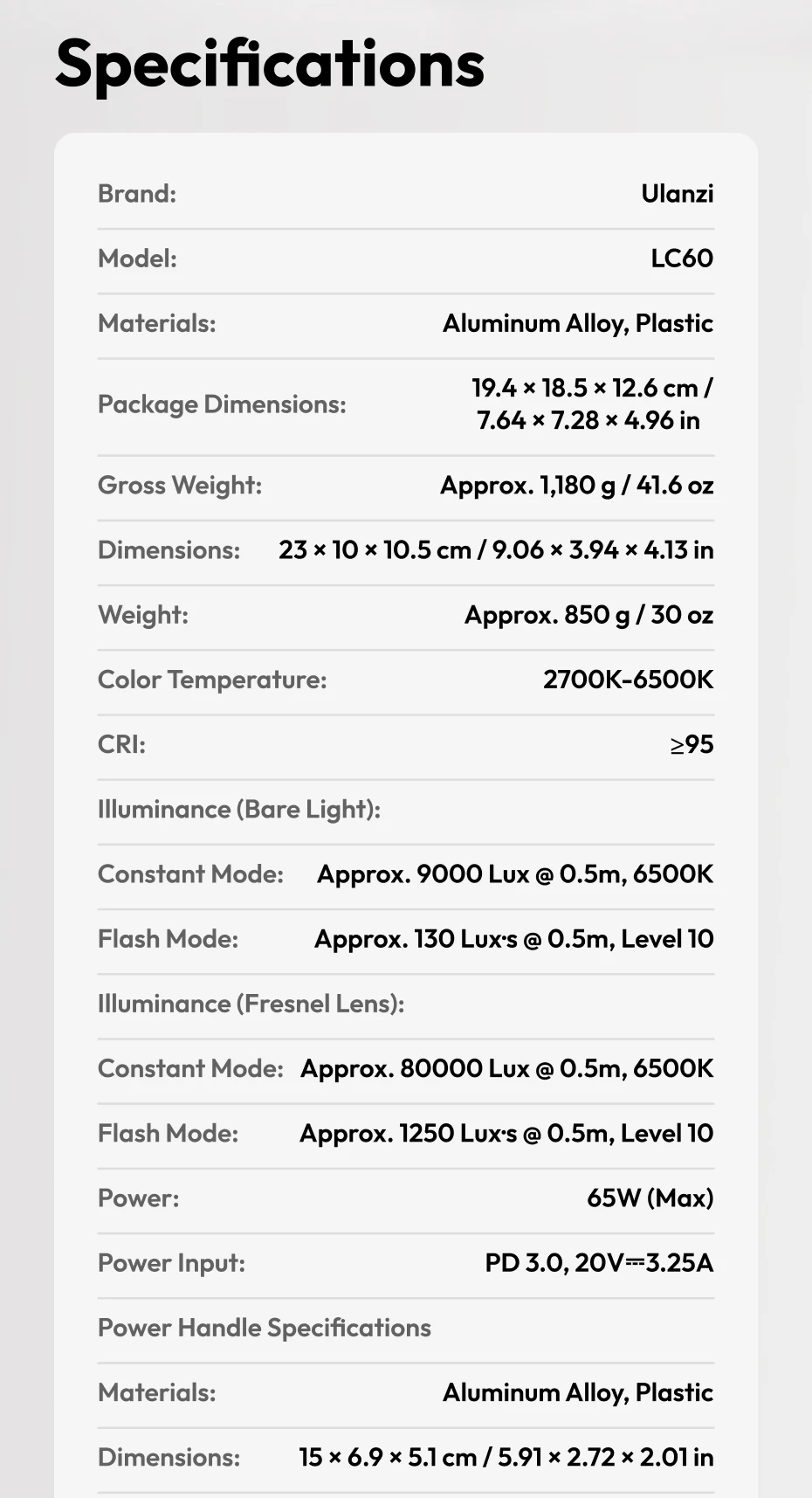 Specifications

| | |
|---|---|
| Brand: | Ulanzi |
| Model: | LC60 |
| Materials: | Aluminum Alloy, Plastic |
| Package Dimensions: | 19.4 × 18.5 × 12.6 cm / 7.64 × 7.28 × 4.96 in |
| Gross Weight: | Approx. 1,180 g / 41.6 oz |
| Dimensions: | 23 × 10 × 10.5 cm / 9.06 × 3.94 × 4.13 in |
| Weight: | Approx. 850 g / 30 oz |
| Color Temperature: | 2700K-6500K |
| CRI: | ≥95 |
| Illuminance (Bare Light): | |
| Constant Mode: | Approx. 9000 Lux @ 0.5m, 6500K |
| Flash Mode: | Approx. 130 Lux·s @ 0.5m, Level 10 |
| Illuminance (Fresnel Lens): | |
| Constant Mode: | Approx. 80000 Lux @ 0.5m, 6500K |
| Flash Mode: | Approx. 1250 Lux·s @ 0.5m, Level 10 |
| Power: | 65W (Max) |
| Power Input: | PD 3.0, 20V⎓3.25A |
| Power Handle Specifications | |
| Materials: | Aluminum Alloy, Plastic |
| Dimensions: | 15 × 6.9 × 5.1 cm / 5.91 × 2.72 × 2.01 in |